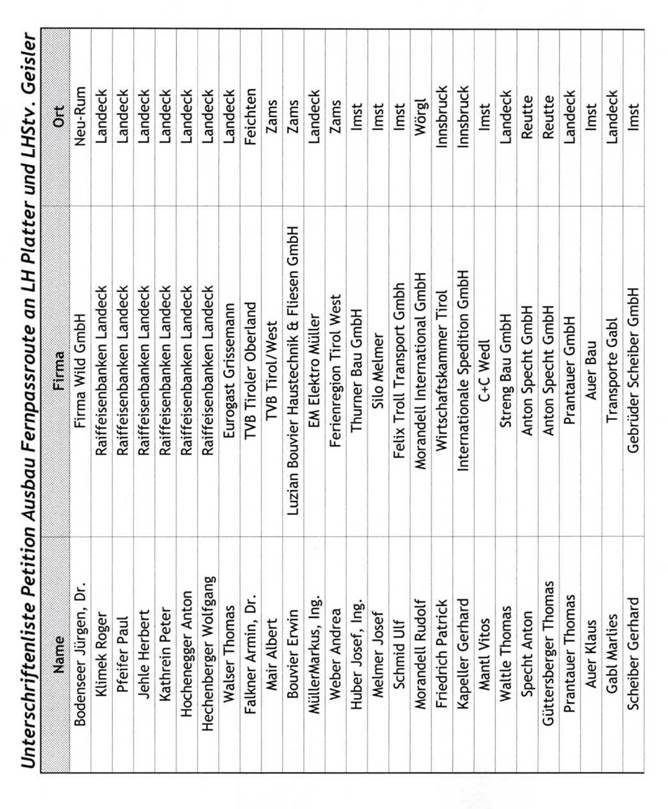 Unterschriftenliste Petition Ausbau Fernpassroute an LH Platter und LHStv. Geisler

| Name | Firma | Ort |
|---|---|---|
| Bodenseer Jürgen, Dr. | Firma Wild GmbH | Neu-Rum |
| Klimek Roger | Raiffeisenbanken Landeck | Landeck |
| Pfeifer Paul | Raiffeisenbanken Landeck | Landeck |
| Jehle Herbert | Raiffeisenbanken Landeck | Landeck |
| Kathrein Peter | Raiffeisenbanken Landeck | Landeck |
| Hochenegger Anton | Raiffeisenbanken Landeck | Landeck |
| Hechenberger Wolfgang | Raiffeisenbanken Landeck | Landeck |
| Walser Thomas | Eurogast Grissemann | Landeck |
| Falkner Armin, Dr. | TVB Tiroler Oberland | Feichten |
| Mair Albert | TVB Tirol/West | Zams |
| Bouvier Erwin | Luzian Bouvier Haustechnik & Fliesen GmbH | Zams |
| MüllerMarkus, Ing. | EM Elektro Müller | Landeck |
| Weber Andrea | Ferienregion Tirol West | Zams |
| Huber Josef, Ing. | Thurner Bau GmbH | Imst |
| Melmer Josef | Silo Melmer | Imst |
| Schmid Ulf | Felix Troll Transport Gmbh | Imst |
| Morandell Rudolf | Morandell International GmbH | Wörgl |
| Friedrich Patrick | Wirtschaftskammer Tirol | Innsbruck |
| Kapeller Gerhard | Internationale Spedition GmbH | Innsbruck |
| Mantl Vitos | C+C Wedl | Imst |
| Waltle Thomas | Streng Bau GmbH | Landeck |
| Specht Anton | Anton Specht GmbH | Reutte |
| Güttersberger Thomas | Anton Specht GmbH | Reutte |
| Prantauer Thomas | Prantauer GmbH | Landeck |
| Auer Klaus | Auer Bau | Imst |
| Gabl Marlies | Transporte Gabl | Landeck |
| Scheiber Gerhard | Gebrüder Scheiber GmbH | Imst |